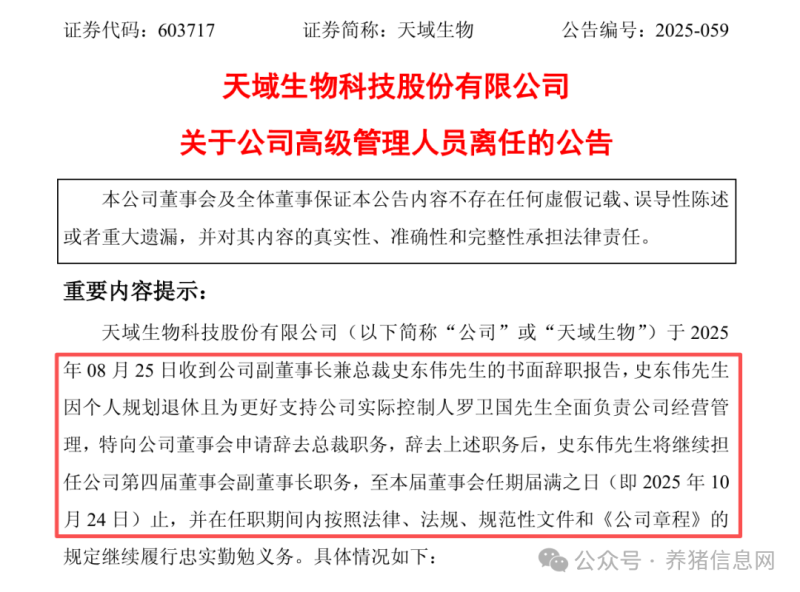 证券代码：603717　　证券简称：天域生物　　公告编号：2025-059

天域生物科技股份有限公司

关于公司高级管理人员离任的公告

本公司董事会及全体董事保证本公告内容不存在任何虚假记载、误导性陈述或者重大遗漏，并对其内容的真实性、准确性和完整性承担法律责任。

重要内容提示：

天域生物科技股份有限公司（以下简称“公司”或“天域生物”）于 2025 年 08 月 25 日收到公司副董事长兼总裁史东伟先生的书面辞职报告，史东伟先生因个人规划退休且为更好支持公司实际控制人罗卫国先生全面负责公司经营管理，特向公司董事会申请辞去总裁职务，辞去上述职务后，史东伟先生将继续担任公司第四届董事会副董事长职务，至本届董事会任期届满之日（即 2025 年 10 月 24 日）止，并在任职期间内按照法律、法规、规范性文件和《公司章程》的规定继续履行忠实勤勉义务。具体情况如下：

公众号 · 养猪信息网